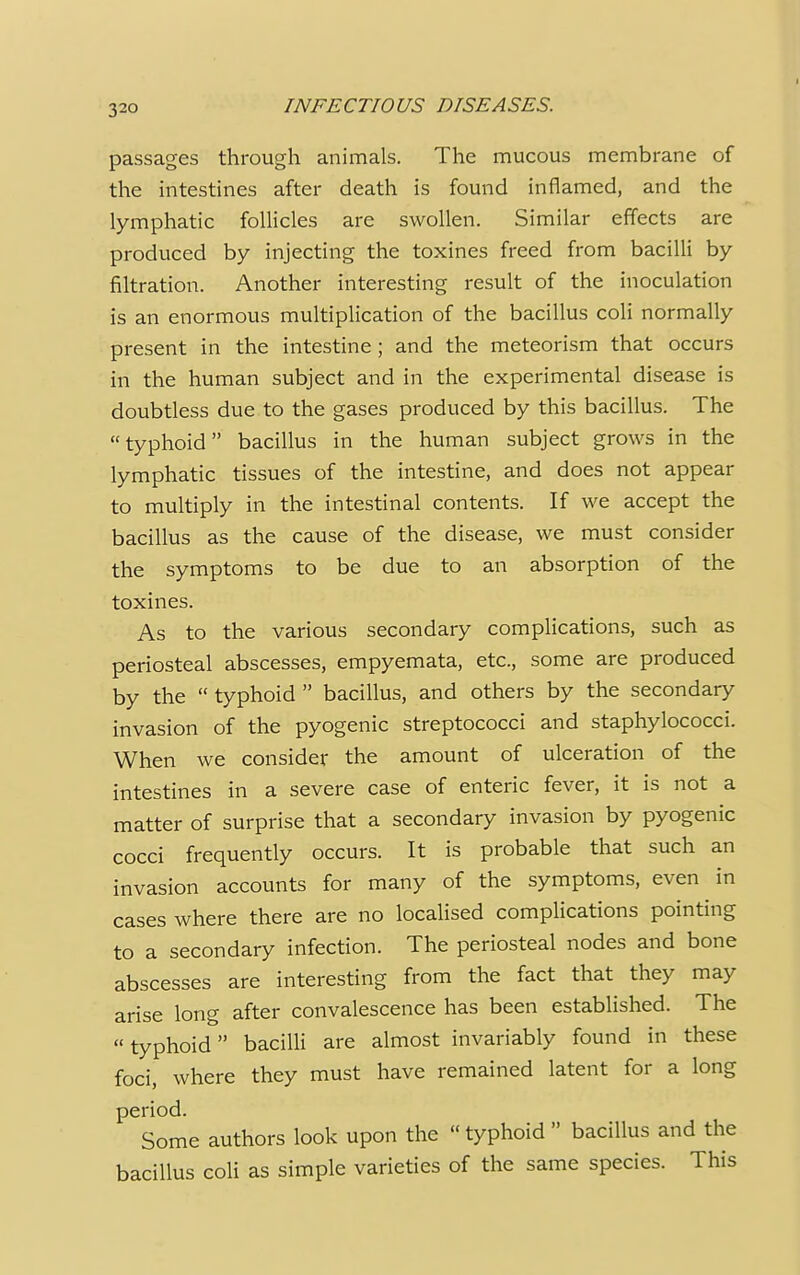 320 INFECTIOUS DISEASES.

passages through animals. The mucous membrane of the intestines after death is found inflamed, and the lymphatic follicles are swollen. Similar effects are produced by injecting the toxines freed from bacilli by filtration. Another interesting result of the inoculation is an enormous multiplication of the bacillus coli normally present in the intestine; and the meteorism that occurs in the human subject and in the experimental disease is doubtless due to the gases produced by this bacillus. The "typhoid" bacillus in the human subject grows in the lymphatic tissues of the intestine, and does not appear to multiply in the intestinal contents. If we accept the bacillus as the cause of the disease, we must consider the symptoms to be due to an absorption of the toxines.

As to the various secondary complications, such as periosteal abscesses, empyemata, etc., some are produced by the "typhoid" bacillus, and others by the secondary invasion of the pyogenic streptococci and staphylococci. When we consider the amount of ulceration of the intestines in a severe case of enteric fever, it is not a matter of surprise that a secondary invasion by pyogenic cocci frequently occurs. It is probable that such an invasion accounts for many of the symptoms, even in cases where there are no localised complications pointing to a secondary infection. The periosteal nodes and bone abscesses are interesting from the fact that they may arise long after convalescence has been established. The "typhoid" bacilli are almost invariably found in these foci, where they must have remained latent for a long period.

Some authors look upon the "typhoid" bacillus and the bacillus coli as simple varieties of the same species. This